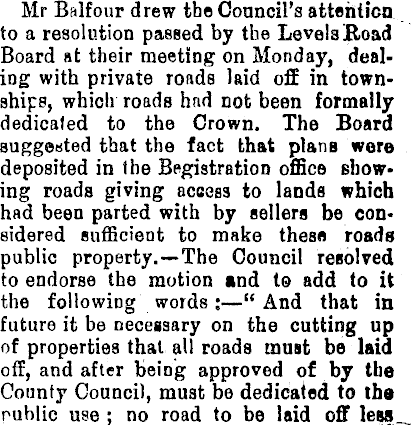 Mr Balfour drew the Council's attention to a resolution passed by the Levels Road Board at their meeting on Monday, dealing with private roads laid off in townships, which roads had not been formally dedicated to the Crown. The Board suggested that the fact that plans were deposited in the Begistration office showing roads giving access to lands which had been parted with by sellers be considered sufficient to make these roads public property.—The Council resolved to endorse the motion and to add to it the following words:—"And that in future it be necessary on the cutting up of properties that all roads must be laid off, and after being approved of by the County Council, must be dedicated to the public use; no road to be laid off less